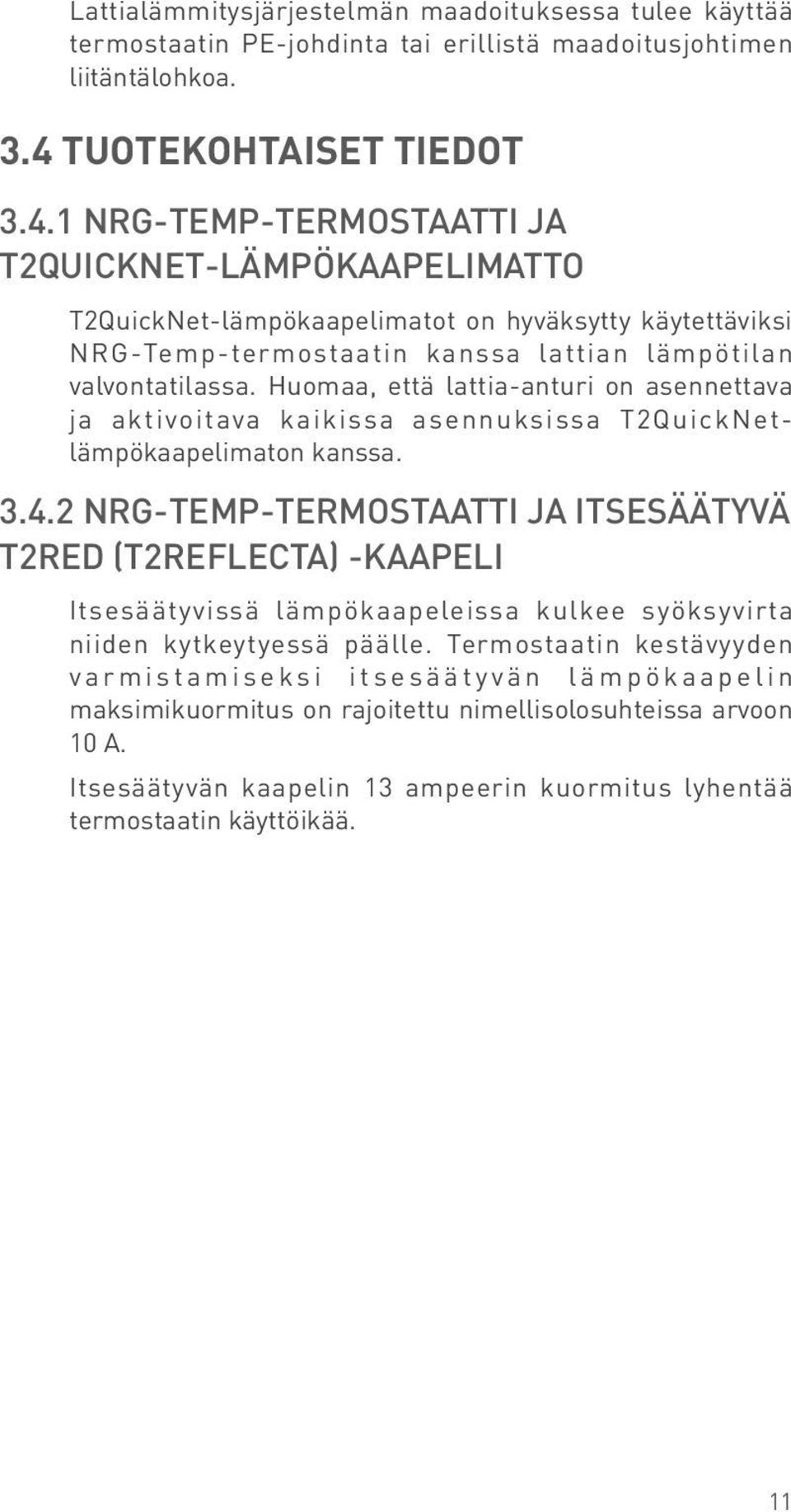 Lattialämmitysjärjestelmän maadoituksessa tulee käyttää termostaatin PE-johdinta tai erillistä maadoitusjohtimen liitäntälohkoa.

3.4 TUOTEKOHTAISET TIEDOT

3.4.1 NRG-TEMP-TERMOSTAATTI JA T2QUICKNET-LÄMPÖKAAPELIMATTO

T2QuickNet-lämpökaapelimatot on hyväksytty käytettäviksi NRG-Temp-termostaatin kanssa lattian lämpötilan valvontatilassa. Huomaa, että lattia-anturi on asennettava ja aktivoitava kaikissa asennuksissa T2QuickNet-lämpökaapelimaton kanssa.

3.4.2 NRG-TEMP-TERMOSTAATTI JA ITSESÄÄTYVÄ T2RED (T2REFLECTA) -KAAPELI

Itsesäätyvissä lämpökaapeleissa kulkee syöksyvirta niiden kytkeytyessä päälle. Termostaatin kestävyyden varmistamiseksi itsesäätyvän lämpökaapelin maksimikuormitus on rajoitettu nimellisolosuhteissa arvoon 10 A.

Itsesäätyvän kaapelin 13 ampeerin kuormitus lyhentää termostaatin käyttöikää.

11